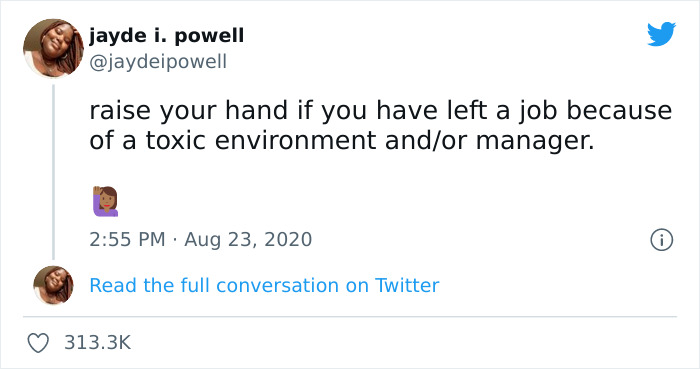 jayde i. powell
@jaydeipowell

raise your hand if you have left a job because of a toxic environment and/or manager.

🙋🏾‍♀️

2:55 PM · Aug 23, 2020

Read the full conversation on Twitter

313.3K